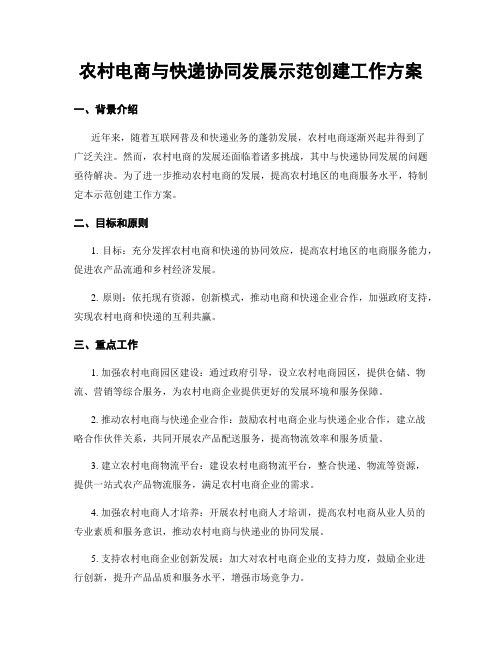 农村电商与快递协同发展示范创建工作方案

一、背景介绍

近年来，随着互联网普及和快递业务的蓬勃发展，农村电商逐渐兴起并得到了广泛关注。然而，农村电商的发展还面临着诸多挑战，其中与快递协同发展的问题亟待解决。为了进一步推动农村电商的发展，提高农村地区的电商服务水平，特制定本示范创建工作方案。

二、目标和原则

1. 目标：充分发挥农村电商和快递的协同效应，提高农村地区的电商服务能力，促进农产品流通和乡村经济发展。

2. 原则：依托现有资源，创新模式，推动电商和快递企业合作，加强政府支持，实现农村电商和快递的互利共赢。

三、重点工作

1. 加强农村电商园区建设：通过政府引导，设立农村电商园区，提供仓储、物流、营销等综合服务，为农村电商企业提供更好的发展环境和服务保障。

2. 推动农村电商与快递企业合作：鼓励农村电商企业与快递企业合作，建立战略合作伙伴关系，共同开展农产品配送服务，提高物流效率和服务质量。

3. 建立农村电商物流平台：建设农村电商物流平台，整合快递、物流等资源，提供一站式农产品物流服务，满足农村电商企业的需求。

4. 加强农村电商人才培养：开展农村电商人才培训，提高农村电商从业人员的专业素质和服务意识，推动农村电商与快递业的协同发展。

5. 支持农村电商企业创新发展：加大对农村电商企业的支持力度，鼓励企业进行创新，提升产品品质和服务水平，增强市场竞争力。